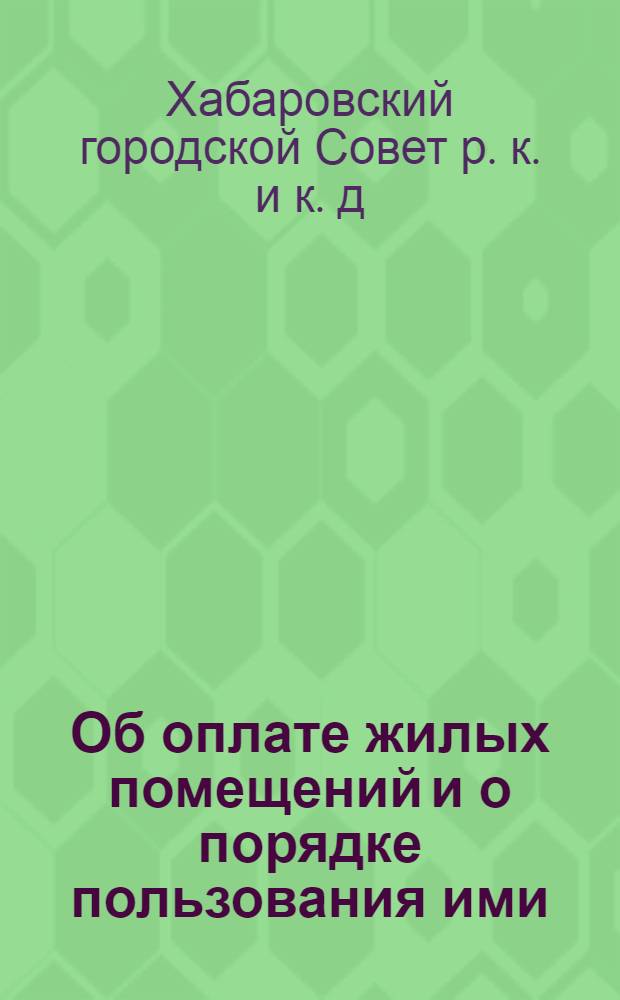 Хабаровский городской Совет р. к. и к. д

Об оплате жилых помещений и о порядке пользования ими